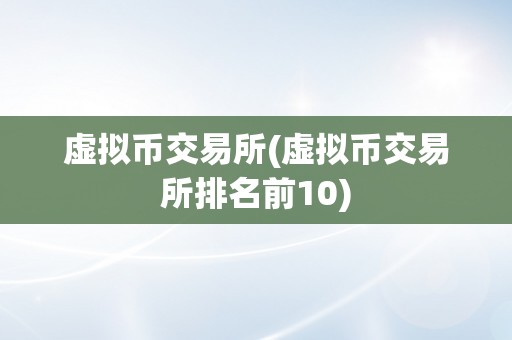 虚拟币交易所(虚拟币交易所排名前10)